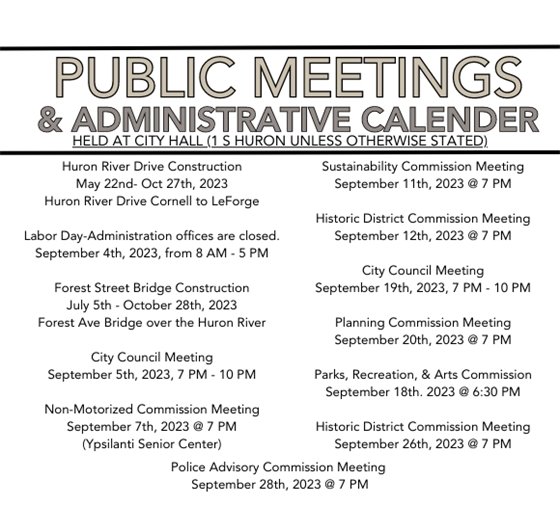 PUBLIC MEETINGS
& ADMINISTRATIVE CALENDER
HELD AT CITY HALL (1 S HURON UNLESS OTHERWISE STATED)

Huron River Drive Construction
May 22nd- Oct 27th, 2023
Huron River Drive Cornell to LeForge

Labor Day-Administration offices are closed.
September 4th, 2023, from 8 AM - 5 PM

Forest Street Bridge Construction
July 5th - October 28th, 2023
Forest Ave Bridge over the Huron River

City Council Meeting
September 5th, 2023, 7 PM - 10 PM

Non-Motorized Commission Meeting
September 7th, 2023 @ 7 PM
(Ypsilanti Senior Center)

Sustainability Commission Meeting
September 11th, 2023 @ 7 PM

Historic District Commission Meeting
September 12th, 2023 @ 7 PM

City Council Meeting
September 19th, 2023, 7 PM - 10 PM

Planning Commission Meeting
September 20th, 2023 @ 7 PM

Parks, Recreation, & Arts Commission
September 18th. 2023 @ 6:30 PM

Historic District Commission Meeting
September 26th, 2023 @ 7 PM

Police Advisory Commission Meeting
September 28th, 2023 @ 7 PM